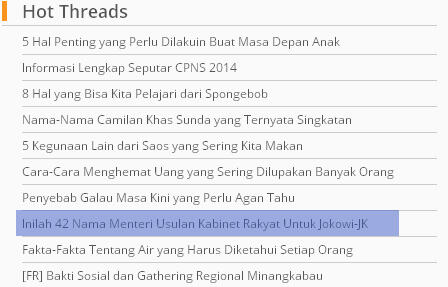 Hot Threads

5 Hal Penting yang Perlu Dilakuin Buat Masa Depan Anak

Informasi Lengkap Seputar CPNS 2014

8 Hal yang Bisa Kita Pelajari dari Spongebob

Nama-Nama Camilan Khas Sunda yang Ternyata Singkatan

5 Kegunaan Lain dari Saos yang Sering Kita Makan

Cara-Cara Menghemat Uang yang Sering Dilupakan Banyak Orang

Penyebab Galau Masa Kini yang Perlu Agan Tahu

Inilah 42 Nama Menteri Usulan Kabinet Rakyat Untuk Jokowi-JK

Fakta-Fakta Tentang Air yang Harus Diketahui Setiap Orang

[FR] Bakti Sosial dan Gathering Regional Minangkabau